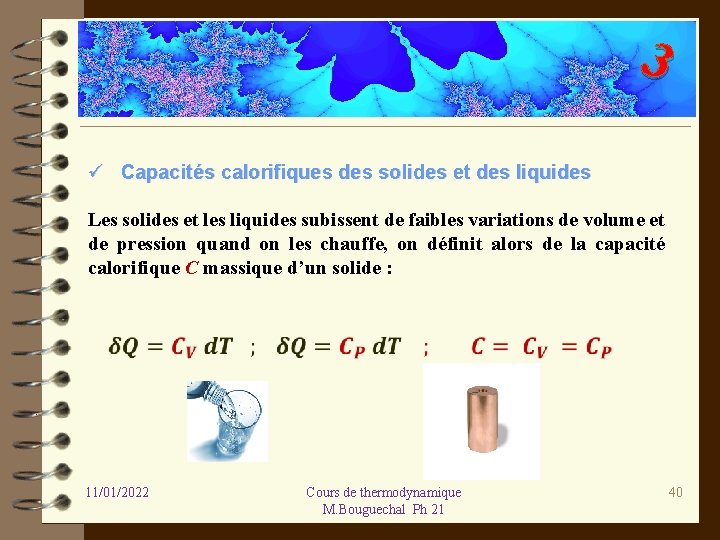 3

✓ Capacités calorifiques des solides et des liquides

Les solides et les liquides subissent de faibles variations de volume et de pression quand on les chauffe, on définit alors de la capacité calorifique C massique d'un solide :

$\delta Q = C_V \, dT$ ; $\delta Q = C_P \, dT$ ; $C = C_V = C_P$

11/01/2022

Cours de thermodynamique
M.Bouguechal Ph 21

40